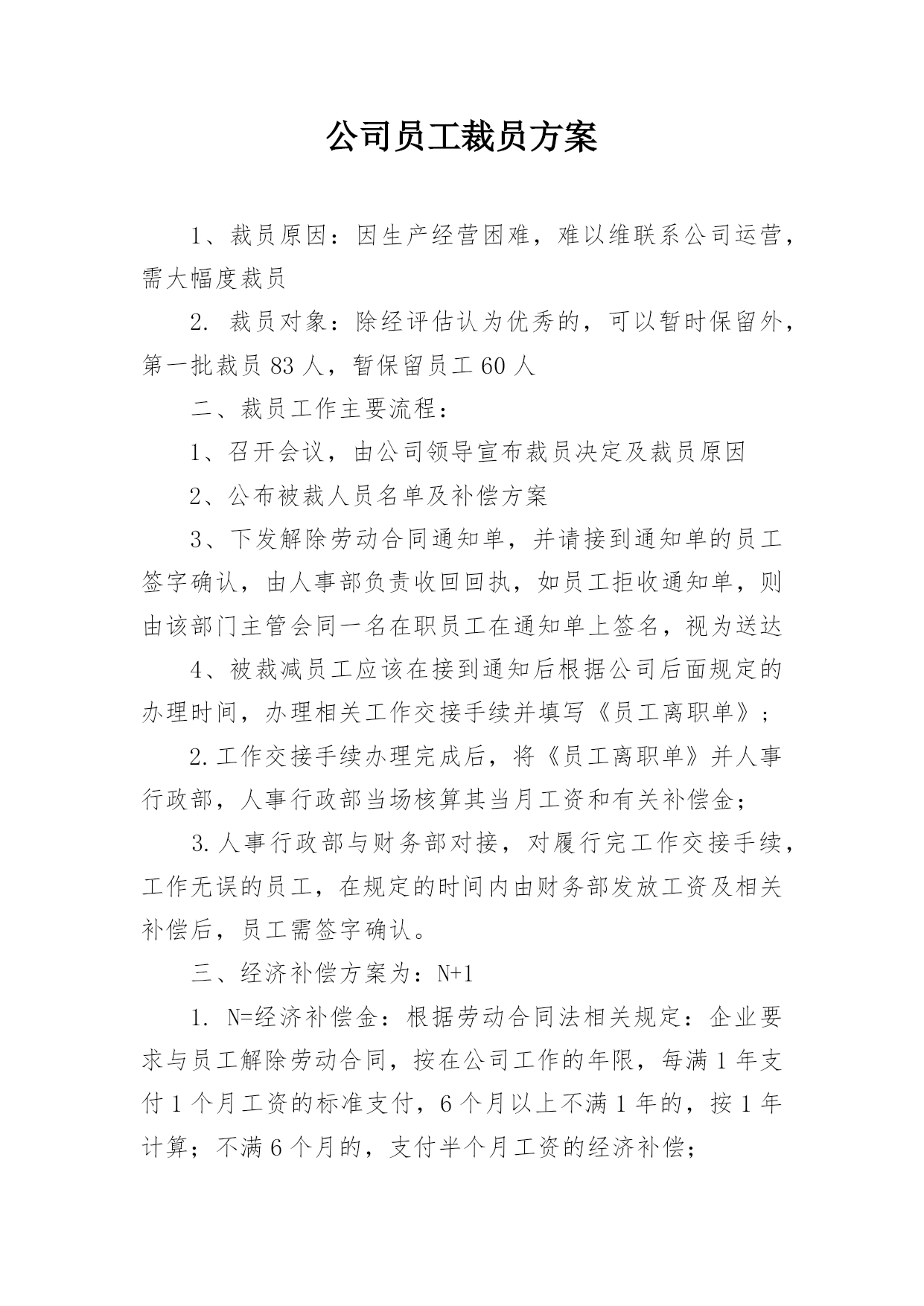 公司员工裁员方案

1、裁员原因：因生产经营困难，难以维联系公司运营，需大幅度裁员

2. 裁员对象：除经评估认为优秀的，可以暂时保留外，第一批裁员 83 人，暂保留员工 60 人

二、裁员工作主要流程：

1、召开会议，由公司领导宣布裁员决定及裁员原因

2、公布被裁人员名单及补偿方案

3、下发解除劳动合同通知单，并请接到通知单的员工签字确认，由人事部负责收回回执，如员工拒收通知单，则由该部门主管会同一名在职员工在通知单上签名，视为送达

4、被裁减员工应该在接到通知后根据公司后面规定的办理时间，办理相关工作交接手续并填写《员工离职单》；

2.工作交接手续办理完成后，将《员工离职单》并人事行政部，人事行政部当场核算其当月工资和有关补偿金；

3.人事行政部与财务部对接，对履行完工作交接手续，工作无误的员工，在规定的时间内由财务部发放工资及相关补偿后，员工需签字确认。

三、经济补偿方案为：N+1

1. N=经济补偿金：根据劳动合同法相关规定：企业要求与员工解除劳动合同，按在公司工作的年限，每满 1 年支付 1 个月工资的标准支付，6 个月以上不满 1 年的，按 1 年计算；不满 6 个月的，支付半个月工资的经济补偿；